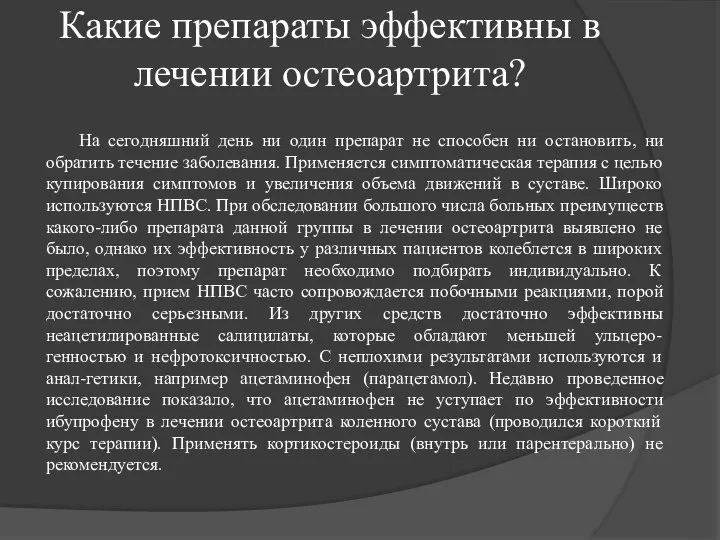 Какие препараты эффективны в лечении остеоартрита?

На сегодняшний день ни один препарат не способен ни остановить, ни обратить течение заболевания. Применяется симптоматическая терапия с целью купирования симптомов и увеличения объема движений в суставе. Широко используются НПВС. При обследовании большого числа больных преимуществ какого-либо препарата данной группы в лечении остеоартрита выявлено не было, однако их эффективность у различных пациентов колеблется в широких пределах, поэтому препарат необходимо подбирать индивидуально. К сожалению, прием НПВС часто сопровождается побочными реакциями, порой достаточно серьезными. Из других средств достаточно эффективны неацетилированные салицилаты, которые обладают меньшей ульцерогенностью и нефротоксичностью. С неплохими результатами используются и анал-гетики, например ацетаминофен (парацетамол). Недавно проведенное исследование показало, что ацетаминофен не уступает по эффективности ибупрофену в лечении остеоартрита коленного сустава (проводился короткий курс терапии). Применять кортикостероиды (внутрь или парентерально) не рекомендуется.